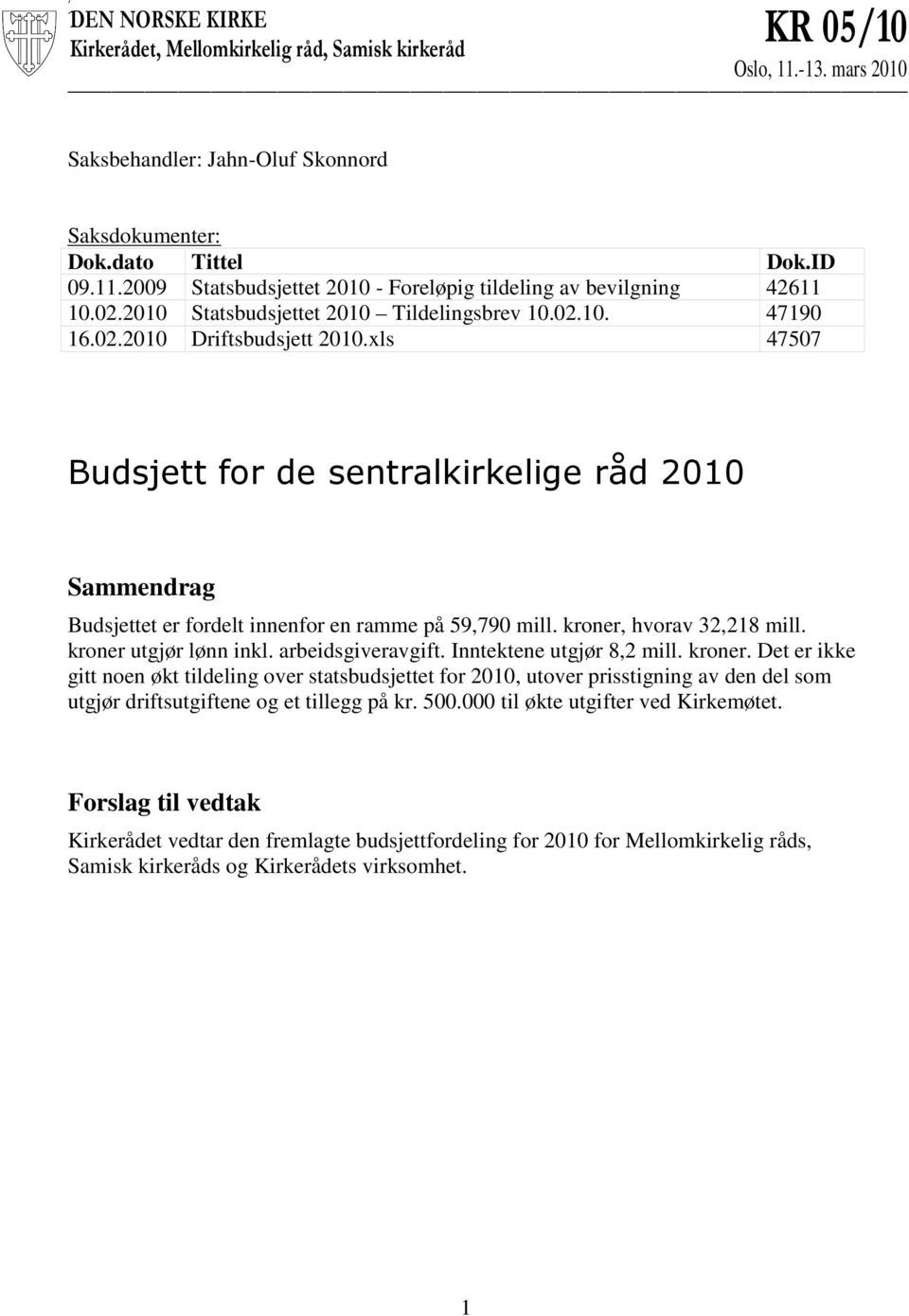 DEN NORSKE KIRKE
Kirkerådet, Mellomkirkelig råd, Samisk kirkeråd

KR 05/10
Oslo, 11.-13. mars 2010

Saksbehandler: Jahn-Oluf Skonnord

Saksdokumenter:

| Dok.dato | Tittel | Dok.ID |
|---|---|---|
| 09.11.2009 | Statsbudsjettet 2010 - Foreløpig tildeling av bevilgning | 42611 |
| 10.02.2010 | Statsbudsjettet 2010 – Tildelingsbrev 10.02.10. | 47190 |
| 16.02.2010 | Driftsbudsjett 2010.xls | 47507 |

Budsjett for de sentralkirkelige råd 2010

Sammendrag

Budsjettet er fordelt innenfor en ramme på 59,790 mill. kroner, hvorav 32,218 mill. kroner utgjør lønn inkl. arbeidsgiveravgift. Inntektene utgjør 8,2 mill. kroner. Det er ikke gitt noen økt tildeling over statsbudsjettet for 2010, utover prisstigning av den del som utgjør driftsutgiftene og et tillegg på kr. 500.000 til økte utgifter ved Kirkemøtet.

Forslag til vedtak

Kirkerådet vedtar den fremlagte budsjettfordeling for 2010 for Mellomkirkelig råds, Samisk kirkeråds og Kirkerådets virksomhet.

1